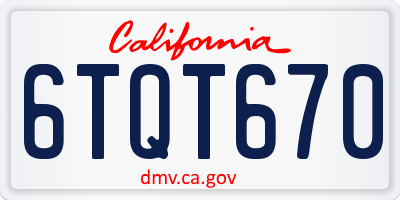 California

6TQT670

dmv.ca.gov